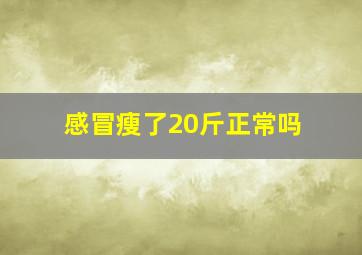 感冒瘦了20斤正常吗